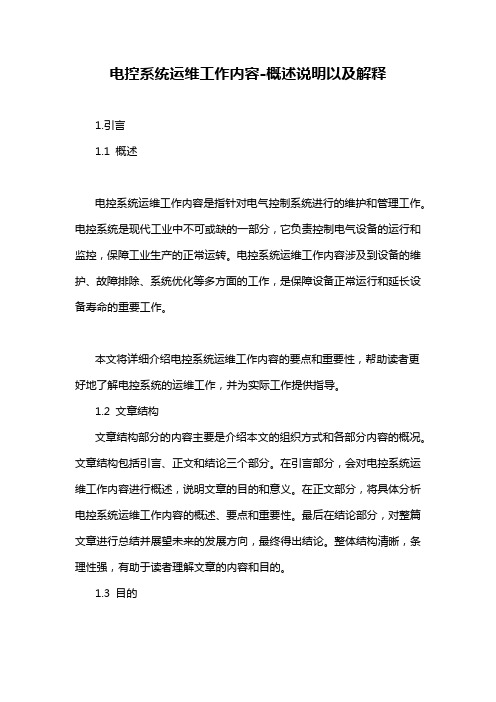 电控系统运维工作内容-概述说明以及解释

1.引言

1.1 概述

电控系统运维工作内容是指针对电气控制系统进行的维护和管理工作。电控系统是现代工业中不可或缺的一部分，它负责控制电气设备的运行和监控，保障工业生产的正常运转。电控系统运维工作内容涉及到设备的维护、故障排除、系统优化等多方面的工作，是保障设备正常运行和延长设备寿命的重要工作。

本文将详细介绍电控系统运维工作内容的要点和重要性，帮助读者更好地了解电控系统的运维工作，并为实际工作提供指导。

1.2 文章结构

文章结构部分的内容主要是介绍本文的组织方式和各部分内容的概况。文章结构包括引言、正文和结论三个部分。在引言部分，会对电控系统运维工作内容进行概述，说明文章的目的和意义。在正文部分，将具体分析电控系统运维工作内容的概述、要点和重要性。最后在结论部分，对整篇文章进行总结并展望未来的发展方向，最终得出结论。整体结构清晰，条理性强，有助于读者理解文章的内容和目的。

1.3 目的